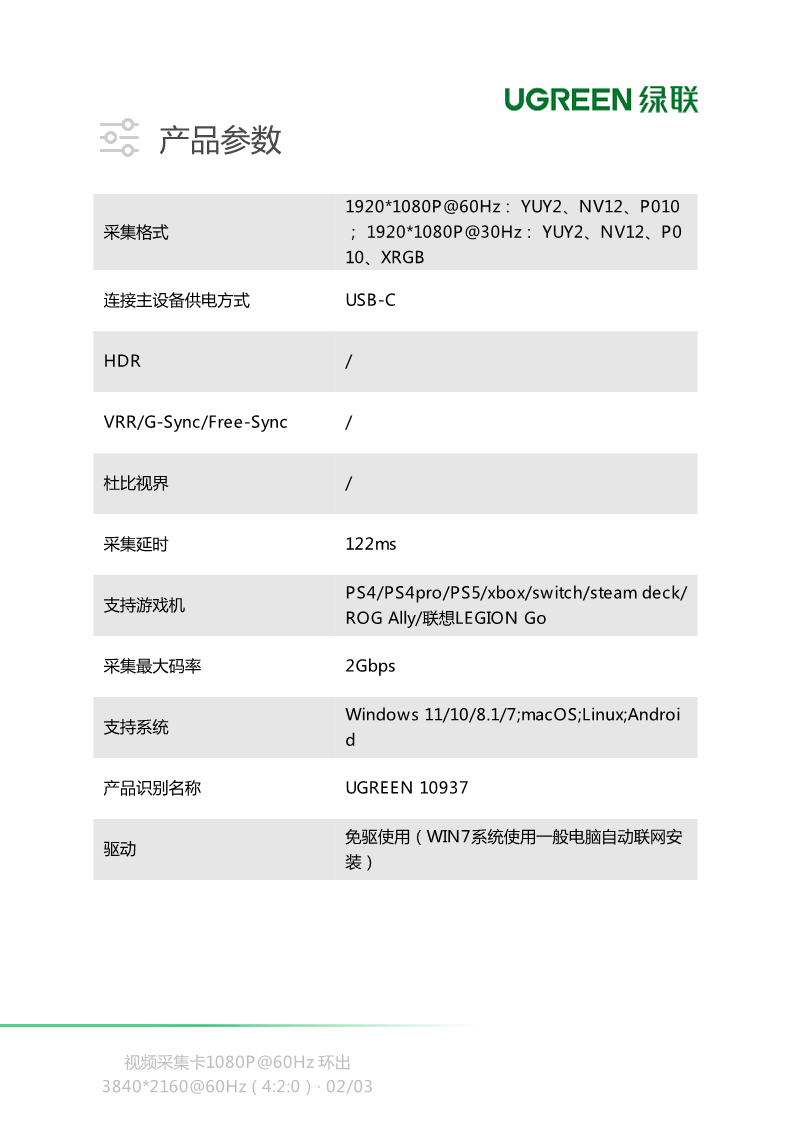 UGREEN 绿联

产品参数

| | |
|---|---|
| 采集格式 | 1920*1080P@60Hz： YUY2、NV12、P010；1920*1080P@30Hz： YUY2、NV12、P010、XRGB |
| 连接主设备供电方式 | USB-C |
| HDR | / |
| VRR/G-Sync/Free-Sync | / |
| 杜比视界 | / |
| 采集延时 | 122ms |
| 支持游戏机 | PS4/PS4pro/PS5/xbox/switch/steam deck/ROG Ally/联想LEGION Go |
| 采集最大码率 | 2Gbps |
| 支持系统 | Windows 11/10/8.1/7;macOS;Linux;Android |
| 产品识别名称 | UGREEN 10937 |
| 驱动 | 免驱使用（WIN7系统使用一般电脑自动联网安装） |

视频采集卡1080P@60Hz 环出
3840*2160@60Hz（4:2:0）· 02/03